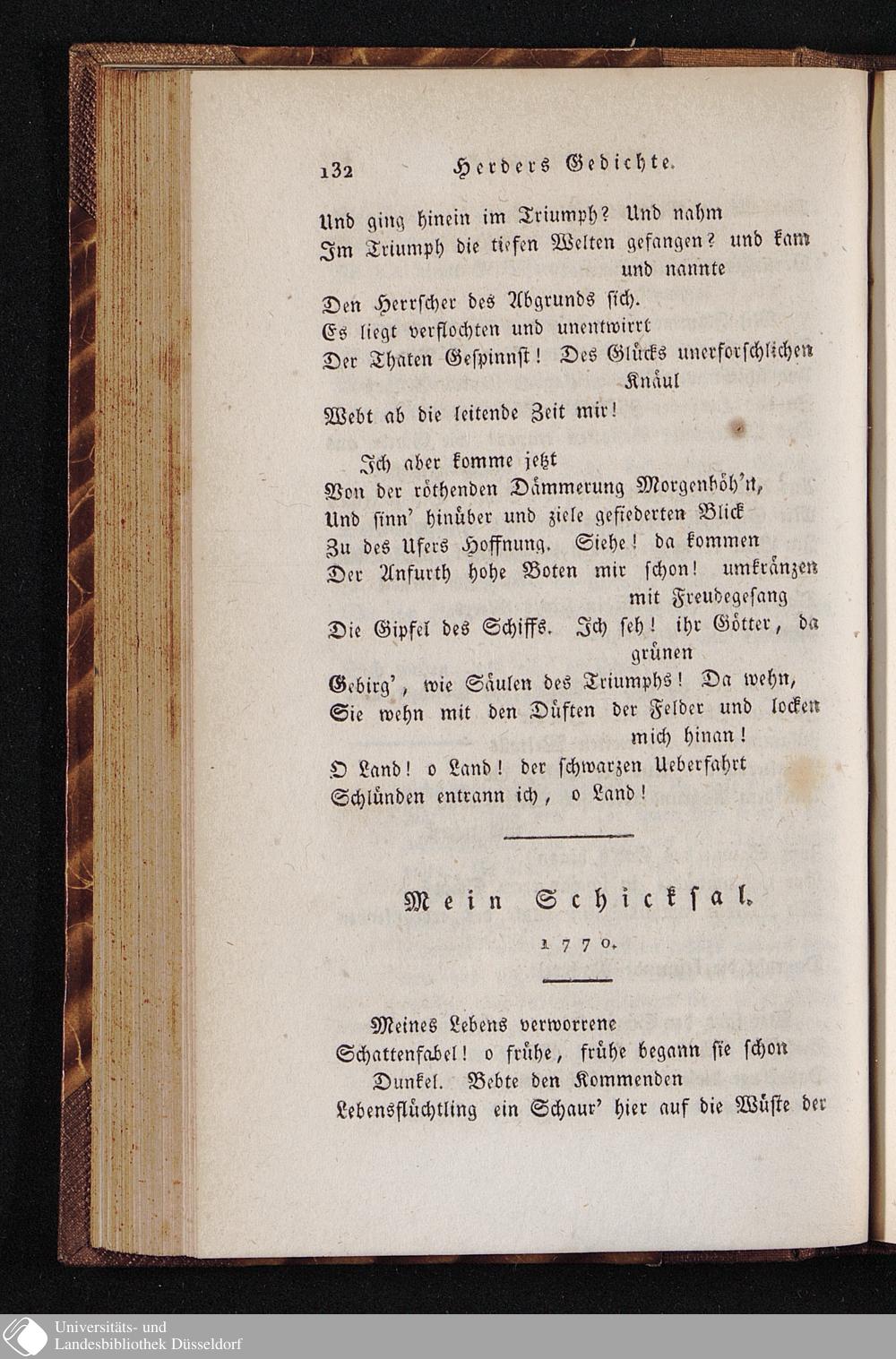 132 Herders Gedichte.

Und ging hinein im Triumph? Und nahm
Im Triumph die tiefen Welten gefangen? und kam und nannte
Den Herrscher des Abgrunds sich.
Es liegt verflochten und unentwirrt
Der Thaten Gespinnst! Des Glücks unerforschlichen Knäul
Webt ab die leitende Zeit mir!

Ich aber komme jetzt
Von der röthenden Dämmerung Morgenhöh'n,
Und sinn' hinüber und ziele gefiederten Blick
Zu des Ufers Hoffnung. Siehe! da kommen
Der Anfurth hohe Boten mir schon! umkränzen mit Freudegesang
Die Gipfel des Schiffs. Ich seh! ihr Götter, da grünen
Gebirg', wie Säulen des Triumphs! Da wehn,
Sie wehn mit den Düften der Felder und locken mich hinan!
O Land! o Land! der schwarzen Ueberfahrt
Schlünden entrann ich, o Land!

Mein Schicksal.

1770.

Meines Lebens verworrene
Schattenfabel! o frühe, frühe begann sie schon
Dunkel. Bebte den Kommenden
Lebensflüchtling ein Schaur' hier auf die Wüste der

Universitäts- und
Landesbibliothek Düsseldorf